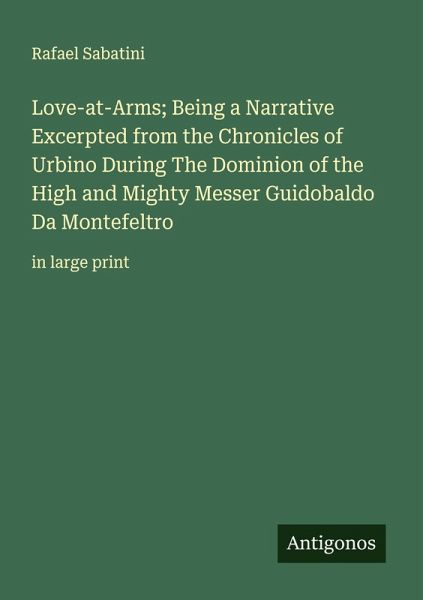 Rafael Sabatini

Love-at-Arms; Being a Narrative Excerpted from the Chronicles of Urbino During The Dominion of the High and Mighty Messer Guidobaldo Da Montefeltro

in large print

Antigonos